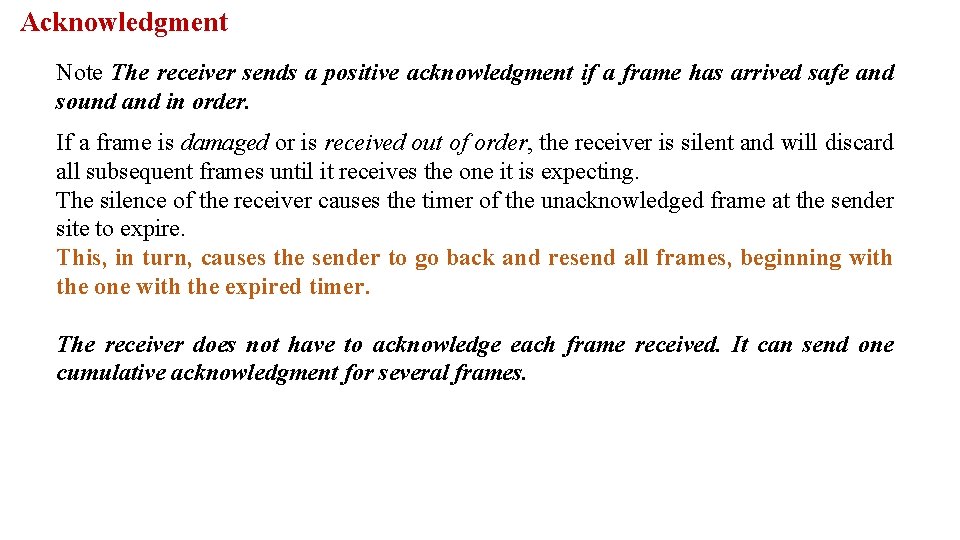 Acknowledgment

Note The receiver sends a positive acknowledgment if a frame has arrived safe and sound and in order.

If a frame is damaged or is received out of order, the receiver is silent and will discard all subsequent frames until it receives the one it is expecting.
The silence of the receiver causes the timer of the unacknowledged frame at the sender site to expire.
This, in turn, causes the sender to go back and resend all frames, beginning with the one with the expired timer.

The receiver does not have to acknowledge each frame received. It can send one cumulative acknowledgment for several frames.